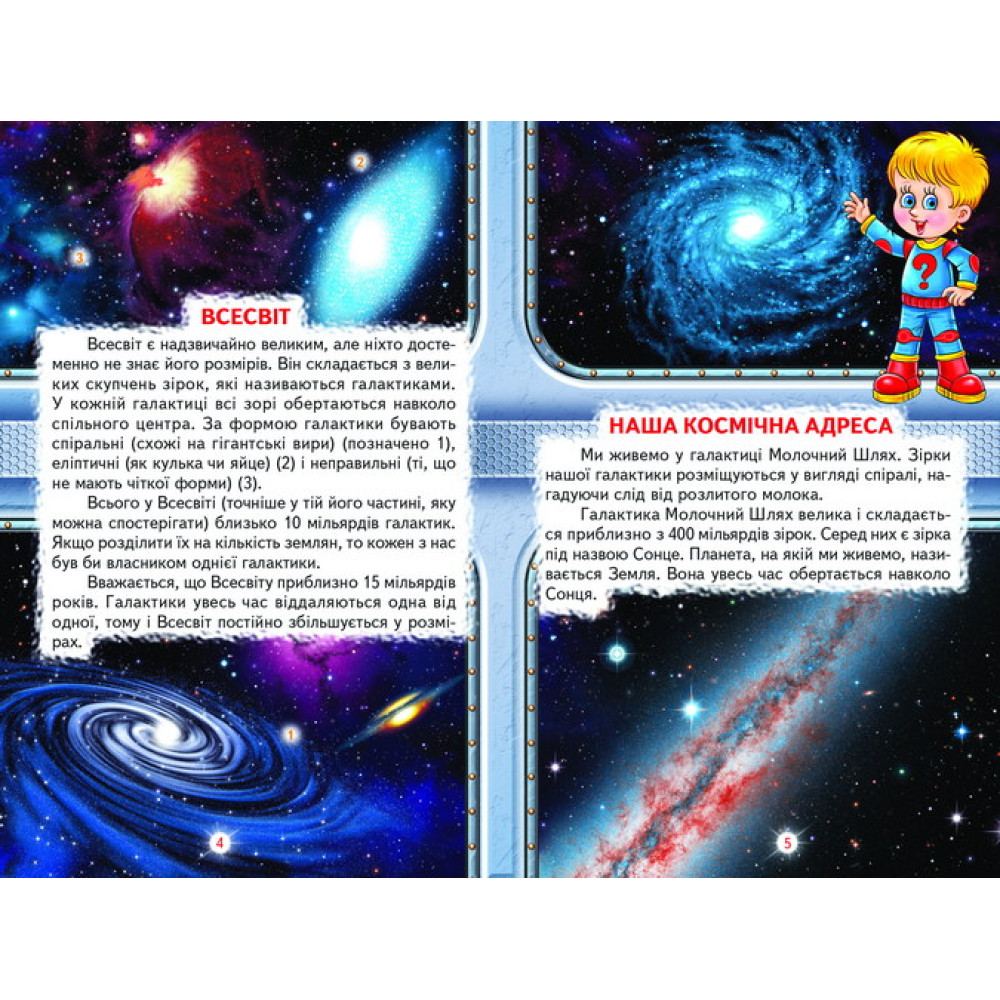 2

3

ВСЕСВІТ

Всесвіт є надзвичайно великим, але ніхто достеменно не знає його розмірів. Він складається з великих скупчень зірок, які називаються галактиками. У кожній галактиці всі зорі обертаються навколо спільного центра. За формою галактики бувають спіральні (схожі на гігантські вири) (позначено 1), еліптичні (як кулька чи яйце) (2) і неправильні (ті, що не мають чіткої форми) (3).

Всього у Всесвіті (точніше у тій його частині, яку можна спостерігати) близько 10 мільярдів галактик. Якщо розділити їх на кількість землян, то кожен з нас був би власником однієї галактики.

Вважається, що Всесвіту приблизно 15 мільярдів років. Галактики увесь час віддаляються одна від одної, тому і Всесвіт постійно збільшується у розмірах.

1

4

?

НАША КОСМІЧНА АДРЕСА

Ми живемо у галактиці Молочний Шлях. Зірки нашої галактики розміщуються у вигляді спіралі, нагадуючи слід від розлитого молока.

Галактика Молочний Шлях велика і складається приблизно з 400 мільярдів зірок. Серед них є зірка під назвою Сонце. Планета, на якій ми живемо, називається Земля. Вона увесь час обертається навколо Сонця.

5